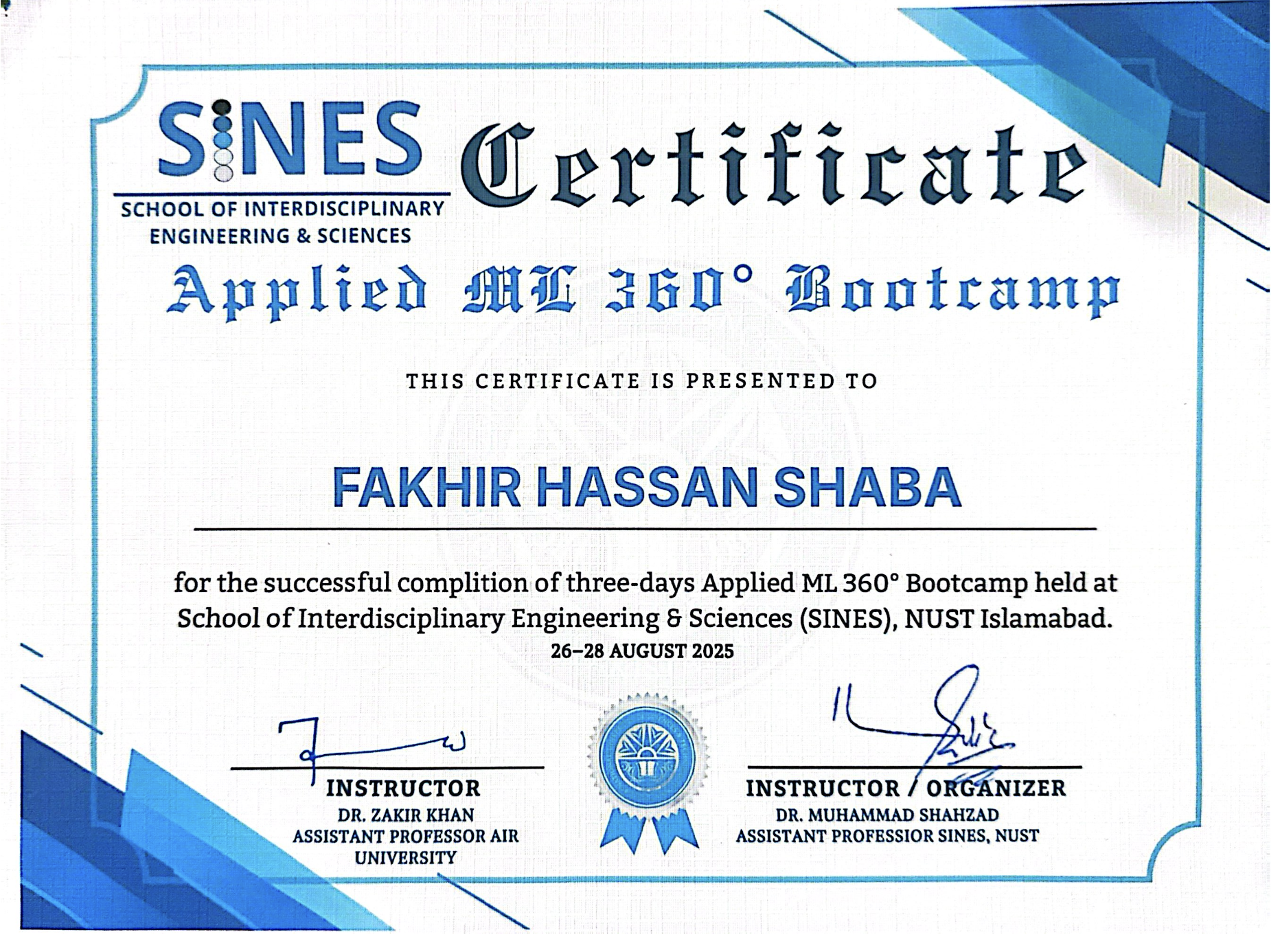 SINES
SCHOOL OF INTERDISCIPLINARY ENGINEERING & SCIENCES

Certificate

Applied ML 360° Bootcamp

THIS CERTIFICATE IS PRESENTED TO

FAKHIR HASSAN SHABA

for the successful complition of three-days Applied ML 360° Bootcamp held at School of Interdisciplinary Engineering & Sciences (SINES), NUST Islamabad.

26–28 AUGUST 2025

INSTRUCTOR
DR. ZAKIR KHAN
ASSISTANT PROFESSOR AIR UNIVERSITY

INSTRUCTOR / ORGANIZER
DR. MUHAMMAD SHAHZAD
ASSISTANT PROFESSIOR SINES, NUST